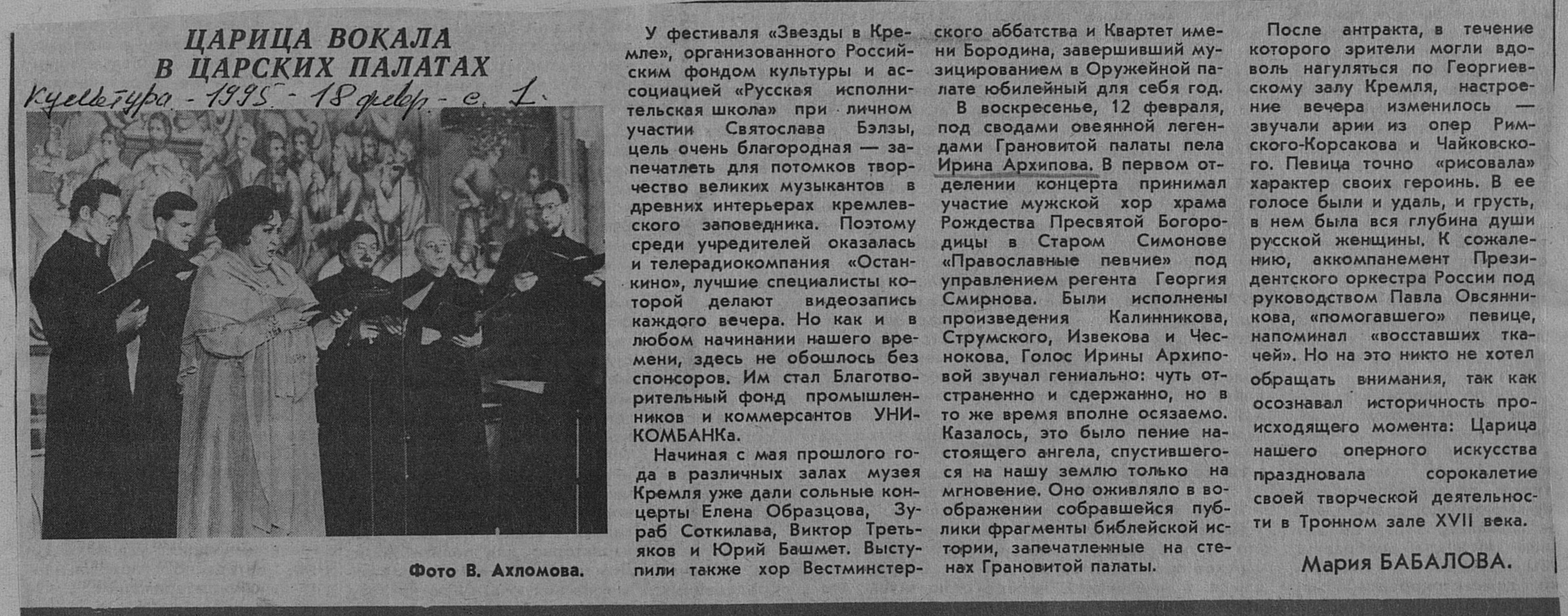 ЦАРИЦА ВОКАЛА В ЦАРСКИХ ПАЛАТАХ

Культура - 1995 - 18 февр. - с. 1.

Фото В. Ахломова.

У фестиваля «Звезды в Кремле», организованного Российским фондом культуры и ассоциацией «Русская исполнительская школа» при личном участии Святослава Бэлзы, цель очень благородная — запечатлеть для потомков творчество великих музыкантов в древних интерьерах кремлевского заповедника. Поэтому среди учредителей оказалась и телерадиокомпания «Останкино», лучшие специалисты которой делают видеозапись каждого вечера. Но как и в любом начинании нашего времени, здесь не обошлось без спонсоров. Им стал Благотворительный фонд промышленников и коммерсантов УНИКОМБАНКа.

Начиная с мая прошлого года в различных залах музея Кремля уже дали сольные концерты Елена Образцова, Зураб Соткилава, Виктор Третьяков и Юрий Башмет. Выступили также хор Вестминстерского аббатства и Квартет имени Бородина, завершивший музицированием в Оружейной палате юбилейный для себя год.

В воскресенье, 12 февраля, под сводами овеянной легендами Грановитой палаты пела Ирина Архипова. В первом отделении концерта принимал участие мужской хор храма Рождества Пресвятой Богородицы в Старом Симонове «Православные певчие» под управлением регента Георгия Смирнова. Были исполнены произведения Калинникова, Струмского, Извекова и Чеснокова. Голос Ирины Архиповой звучал гениально: чуть отстраненно и сдержанно, но в то же время вполне осязаемо. Казалось, это было пение настоящего ангела, спустившегося на нашу землю только на мгновение. Оно оживляло в воображении собравшейся публики фрагменты библейской истории, запечатленные на стенах Грановитой палаты.

После антракта, в течение которого зрители могли вдоволь нагуляться по Георгиевскому залу Кремля, настроение вечера изменилось — звучали арии из опер Римского-Корсакова и Чайковского. Певица точно «рисовала» характер своих героинь. В ее голосе были и удаль, и грусть, в нем была вся глубина души русской женщины. К сожалению, аккомпанемент Президентского оркестра России под руководством Павла Овсянникова, «помогавшего» певице, напоминал «восставших ткачей». Но на это никто не хотел обращать внимания, так как осознавал историчность происходящего момента: Царица нашего оперного искусства праздновала сорокалетие своей творческой деятельности в Тронном зале XVII века.

Мария БАБАЛОВА.